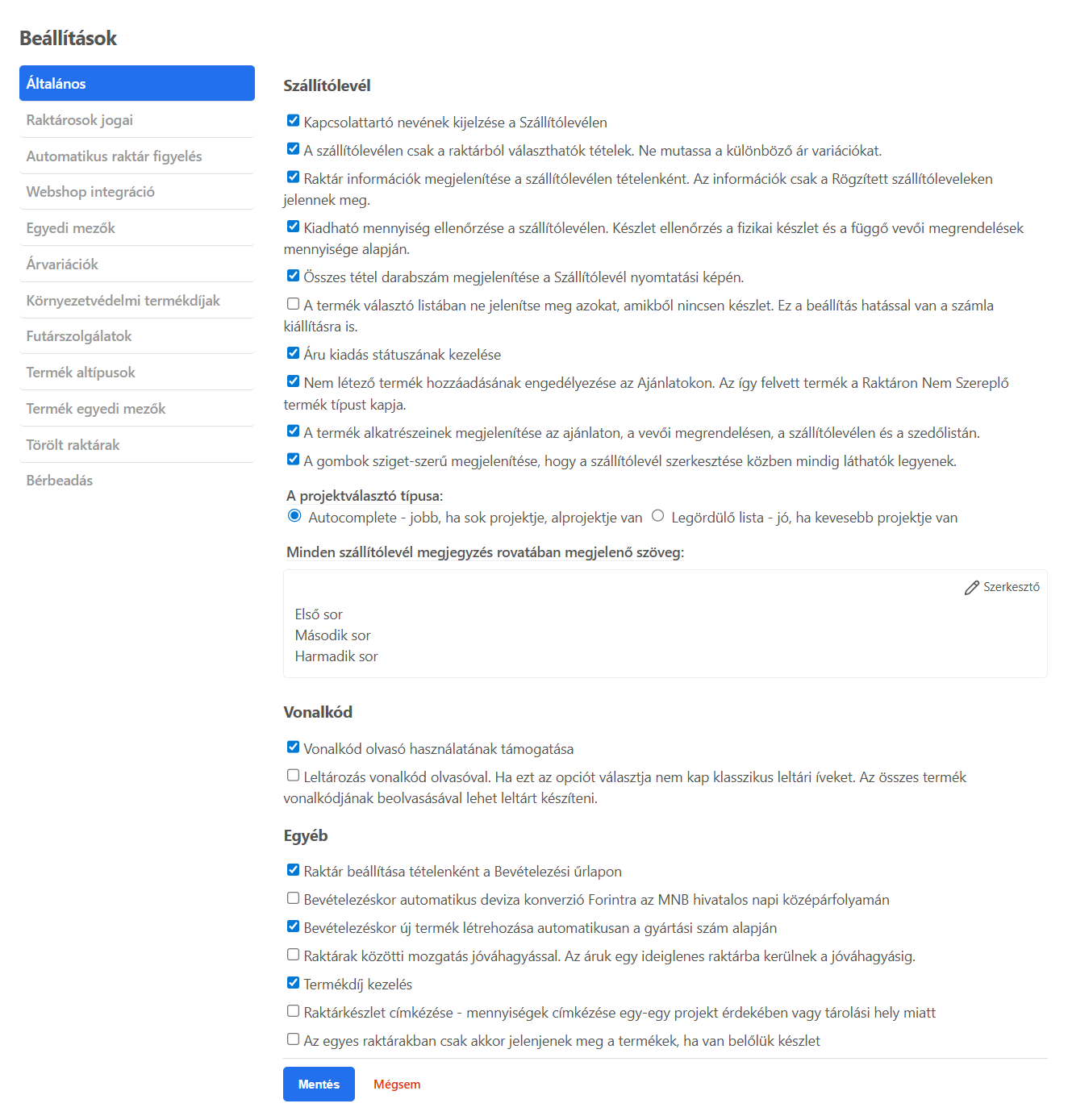 Beállítások

Általános
Raktárosok jogai
Automatikus raktár figyelés
Webshop integráció
Egyedi mezők
Árvariációk
Környezetvédelmi termékdíjak
Futárszolgálatok
Termék altípusok
Termék egyedi mezők
Törölt raktárak
Bérbeadás

Szállítólevél

Kapcsolattartó nevének kijelzése a Szállítólevélen

A szállítólevélen csak a raktárból választhatók tételek. Ne mutassa a különböző ár variációkat.

Raktár információk megjelenítése a szállítólevélen tételenként. Az információk csak a Rögzített szállítóleveleken jelennek meg.

Kiadható mennyiség ellenőrzése a szállítólevélen. Készlet ellenőrzés a fizikai készlet és a függő vevői megrendelések mennyisége alapján.

Összes tétel darabszám megjelenítése a Szállítólevél nyomtatási képén.

A termék választó listában ne jelenítse meg azokat, amikből nincsen készlet. Ez a beállítás hatással van a számla kiállításra is.

Áru kiadás státuszának kezelése

Nem létező termék hozzáadásának engedélyezése az Ajánlatokon. Az így felvett termék a Raktáron Nem Szereplő termék típust kapja.

A termék alkatrészeinek megjelenítése az ajánlaton, a vevői megrendelésen, a szállítólevélen és a szedőlistán.

A gombok sziget-szerű megjelenítése, hogy a szállítólevél szerkesztése közben mindig láthatók legyenek.

A projektválasztó típusa:
Autocomplete - jobb, ha sok projektje, alprojektje van Legördülő lista - jó, ha kevesebb projektje van

Minden szállítólevél megjegyzés rovatában megjelenő szöveg:

Szerkesztő

Első sor
Második sor
Harmadik sor

Vonalkód

Vonalkód olvasó használatának támogatása

Leltározás vonalkód olvasóval. Ha ezt az opciót választja nem kap klasszikus leltári íveket. Az összes termék vonalkódjának beolvasásával lehet leltárt készíteni.

Egyéb

Raktár beállítása tételenként a Bevételezési űrlapon

Bevételezéskor automatikus deviza konverzió Forintra az MNB hivatalos napi középárfolyamán

Bevételezéskor új termék létrehozása automatikusan a gyártási szám alapján

Raktárak közötti mozgatás jóváhagyással. Az áruk egy ideiglenes raktárba kerülnek a jóváhagyásig.

Termékdíj kezelés

Raktárkészlet címkézése - mennyiségek címkézése egy-egy projekt érdekében vagy tárolási hely miatt

Az egyes raktárakban csak akkor jelenjenek meg a termékek, ha van belőlük készlet

Mentés Mégsem